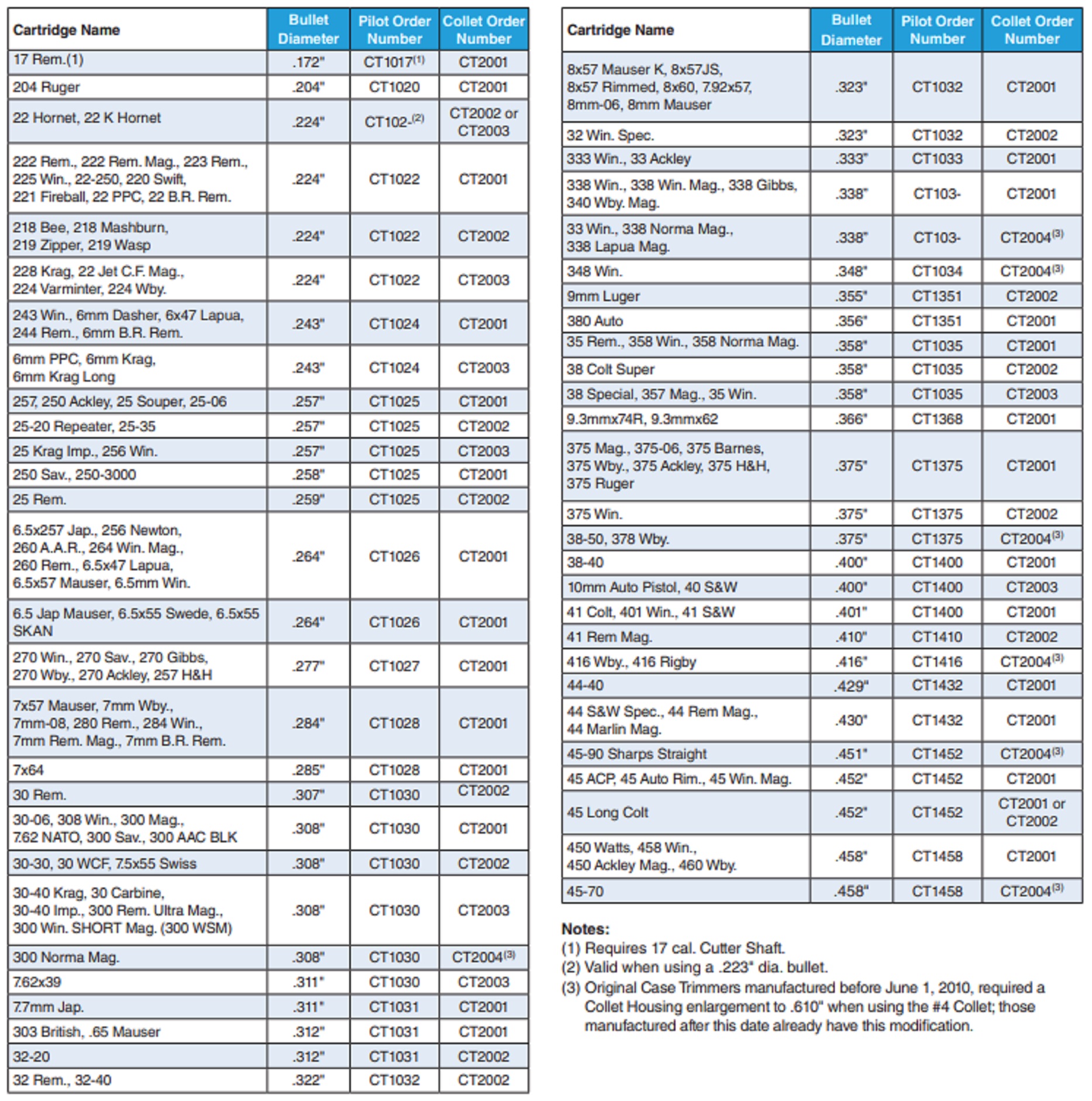 | Cartridge Name | Bullet Diameter | Pilot Order Number | Collet Order Number |
|---|---|---|---|
| 17 Rem.(1) | .172" | CT1017$^{(1)}$ | CT2001 |
| 204 Ruger | .204" | CT1020 | CT2001 |
| 22 Hornet, 22 K Hornet | .224" | CT102-$^{(2)}$ | CT2002 or CT2003 |
| 222 Rem., 222 Rem. Mag., 223 Rem., 225 Win., 22-250, 220 Swift, 221 Fireball, 22 PPC, 22 B.R. Rem. | .224" | CT1022 | CT2001 |
| 218 Bee, 218 Mashburn, 219 Zipper, 219 Wasp | .224" | CT1022 | CT2002 |
| 228 Krag, 22 Jet C.F. Mag., 224 Varminter, 224 Wby. | .224" | CT1022 | CT2003 |
| 243 Win., 6mm Dasher, 6x47 Lapua, 244 Rem., 6mm B.R. Rem. | .243" | CT1024 | CT2001 |
| 6mm PPC, 6mm Krag, 6mm Krag Long | .243" | CT1024 | CT2003 |
| 257, 250 Ackley, 25 Souper, 25-06 | .257" | CT1025 | CT2001 |
| 25-20 Repeater, 25-35 | .257" | CT1025 | CT2002 |
| 25 Krag Imp., 256 Win. | .257" | CT1025 | CT2003 |
| 250 Sav., 250-3000 | .258" | CT1025 | CT2001 |
| 25 Rem. | .259" | CT1025 | CT2002 |
| 6.5x257 Jap., 256 Newton, 260 A.A.R., 264 Win. Mag., 260 Rem., 6.5x47 Lapua, 6.5x57 Mauser, 6.5mm Win. | .264" | CT1026 | CT2001 |
| 6.5 Jap Mauser, 6.5x55 Swede, 6.5x55 SKAN | .264" | CT1026 | CT2001 |
| 270 Win., 270 Sav., 270 Gibbs, 270 Wby., 270 Ackley, 257 H&H | .277" | CT1027 | CT2001 |
| 7x57 Mauser, 7mm Wby., 7mm-08, 280 Rem., 284 Win., 7mm Rem. Mag., 7mm B.R. Rem. | .284" | CT1028 | CT2001 |
| 7x64 | .285" | CT1028 | CT2001 |
| 30 Rem. | .307" | CT1030 | CT2002 |
| 30-06, 308 Win., 300 Mag., 7.62 NATO, 300 Sav., 300 AAC BLK | .308" | CT1030 | CT2001 |
| 30-30, 30 WCF, 7.5x55 Swiss | .308" | CT1030 | CT2002 |
| 30-40 Krag, 30 Carbine, 30-40 Imp., 300 Rem. Ultra Mag., 300 Win. SHORT Mag. (300 WSM) | .308" | CT1030 | CT2003 |
| 300 Norma Mag. | .308" | CT1030 | CT2004$^{(3)}$ |
| 7.62x39 | .311" | CT1030 | CT2003 |
| 7.7mm Jap. | .311" | CT1031 | CT2001 |
| 303 British, .65 Mauser | .312" | CT1031 | CT2001 |
| 32-20 | .312" | CT1031 | CT2002 |
| 32 Rem., 32-40 | .322" | CT1032 | CT2002 |

| Cartridge Name | Bullet Diameter | Pilot Order Number | Collet Order Number |
|---|---|---|---|
| 8x57 Mauser K, 8x57JS, 8x57 Rimmed, 8x60, 7.92x57, 8mm-06, 8mm Mauser | .323" | CT1032 | CT2001 |
| 32 Win. Spec. | .323" | CT1032 | CT2002 |
| 333 Win., 33 Ackley | .333" | CT1033 | CT2001 |
| 338 Win., 338 Win. Mag., 338 Gibbs, 340 Wby. Mag. | .338" | CT103- | CT2001 |
| 33 Win., 338 Norma Mag., 338 Lapua Mag. | .338" | CT103- | CT2004$^{(3)}$ |
| 348 Win. | .348" | CT1034 | CT2004$^{(3)}$ |
| 9mm Luger | .355" | CT1351 | CT2002 |
| 380 Auto | .356" | CT1351 | CT2001 |
| 35 Rem., 358 Win., 358 Norma Mag. | .358" | CT1035 | CT2001 |
| 38 Colt Super | .358" | CT1035 | CT2002 |
| 38 Special, 357 Mag., 35 Win. | .358" | CT1035 | CT2003 |
| 9.3mmx74R, 9.3mmx62 | .366" | CT1368 | CT2001 |
| 375 Mag., 375-06, 375 Barnes, 375 Wby., 375 Ackley, 375 H&H, 375 Ruger | .375" | CT1375 | CT2001 |
| 375 Win. | .375" | CT1375 | CT2002 |
| 38-50, 378 Wby. | .375" | CT1375 | CT2004$^{(3)}$ |
| 38-40 | .400" | CT1400 | CT2001 |
| 10mm Auto Pistol, 40 S&W | .400" | CT1400 | CT2003 |
| 41 Colt, 401 Win., 41 S&W | .401" | CT1400 | CT2001 |
| 41 Rem Mag. | .410" | CT1410 | CT2002 |
| 416 Wby., 416 Rigby | .416" | CT1416 | CT2004$^{(3)}$ |
| 44-40 | .429" | CT1432 | CT2001 |
| 44 S&W Spec., 44 Rem Mag., 44 Marlin Mag. | .430" | CT1432 | CT2001 |
| 45-90 Sharps Straight | .451" | CT1452 | CT2004$^{(3)}$ |
| 45 ACP, 45 Auto Rim., 45 Win. Mag. | .452" | CT1452 | CT2001 |
| 45 Long Colt | .452" | CT1452 | CT2001 or CT2002 |
| 450 Watts, 458 Win., 450 Ackley Mag., 460 Wby. | .458" | CT1458 | CT2001 |
| 45-70 | .458" | CT1458 | CT2004$^{(3)}$ |

Notes:
(1) Requires 17 cal. Cutter Shaft.
(2) Valid when using a .223" dia. bullet.
(3) Original Case Trimmers manufactured before June 1, 2010, required a Collet Housing enlargement to .610" when using the #4 Collet; those manufactured after this date already have this modification.